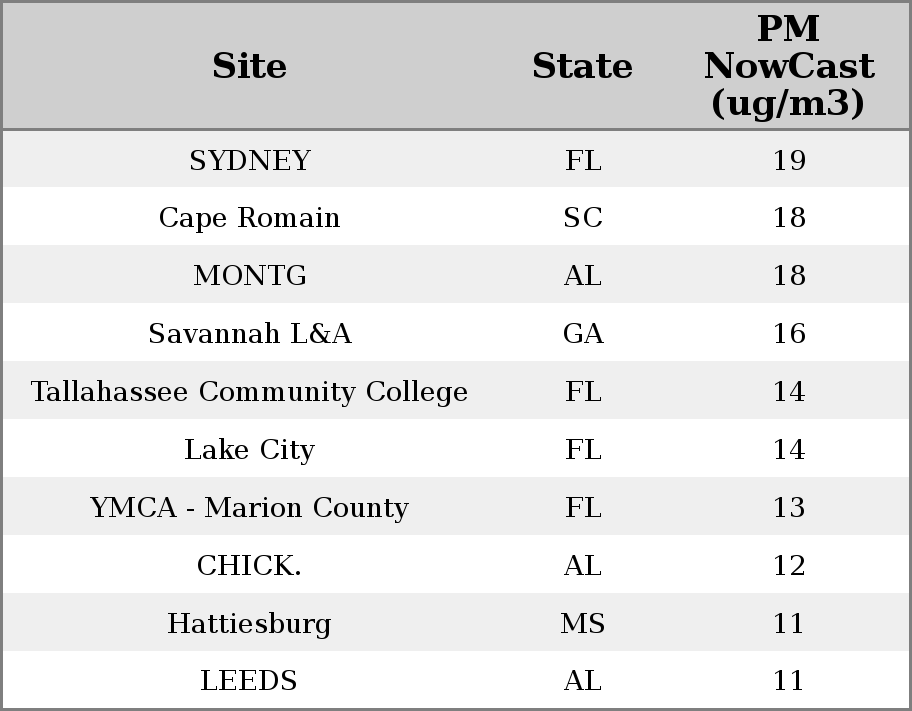 | Site | State | PM NowCast (ug/m3) |
|---|---|---|
| SYDNEY | FL | 19 |
| Cape Romain | SC | 18 |
| MONTG | AL | 18 |
| Savannah L&A | GA | 16 |
| Tallahassee Community College | FL | 14 |
| Lake City | FL | 14 |
| YMCA - Marion County | FL | 13 |
| CHICK. | AL | 12 |
| Hattiesburg | MS | 11 |
| LEEDS | AL | 11 |